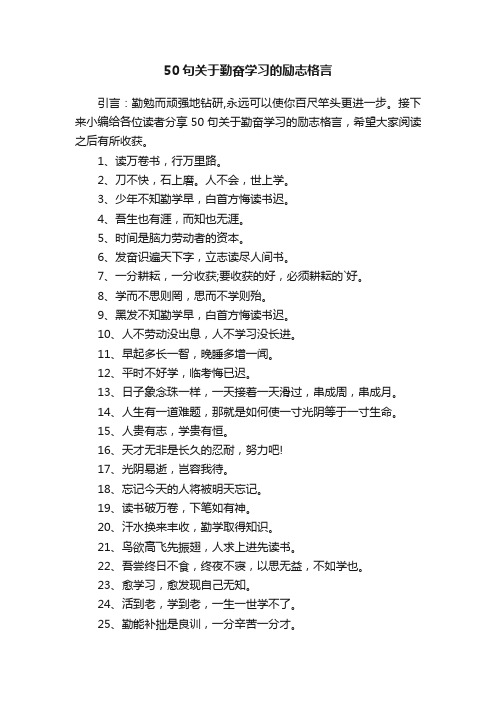 50句关于勤奋学习的励志格言

引言：勤勉而顽强地钻研,永远可以使你百尺竿头更进一步。接下来小编给各位读者分享50句关于勤奋学习的励志格言，希望大家阅读之后有所收获。

1、读万卷书，行万里路。

2、刀不快，石上磨。人不会，世上学。

3、少年不知勤学早，白首方悔读书迟。

4、吾生也有涯，而知也无涯。

5、时间是脑力劳动者的资本。

6、发奋识遍天下字，立志读尽人间书。

7、一分耕耘，一分收获;要收获的好，必须耕耘的`好。

8、学而不思则罔，思而不学则殆。

9、黑发不知勤学早，白首方悔读书迟。

10、人不劳动没出息，人不学习没长进。

11、早起多长一智，晚睡多增一闻。

12、平时不好学，临考悔已迟。

13、日子象念珠一样，一天接着一天滑过，串成周，串成月。

14、人生有一道难题，那就是如何使一寸光阴等于一寸生命。

15、人贵有志，学贵有恒。

16、天才无非是长久的忍耐，努力吧!

17、光阴易逝，岂容我待。

18、忘记今天的人将被明天忘记。

19、读书破万卷，下笔如有神。

20、汗水换来丰收，勤学取得知识。

21、鸟欲高飞先振翅，人求上进先读书。

22、吾尝终日不食，终夜不寝，以思无益，不如学也。

23、愈学习，愈发现自己无知。

24、活到老，学到老，一生一世学不了。

25、勤能补拙是良训，一分辛苦一分才。